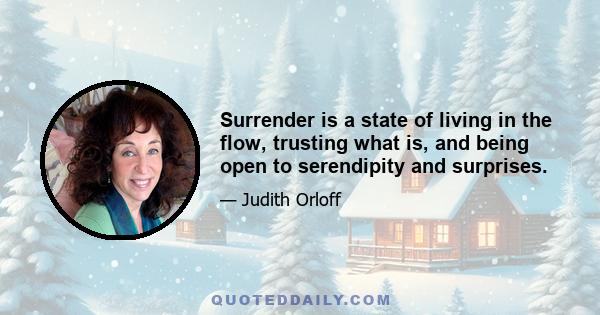 Surrender is a state of living in the flow, trusting what is, and being open to serendipity and surprises.

— Judith Orloff

QUOTEDDAILY.COM